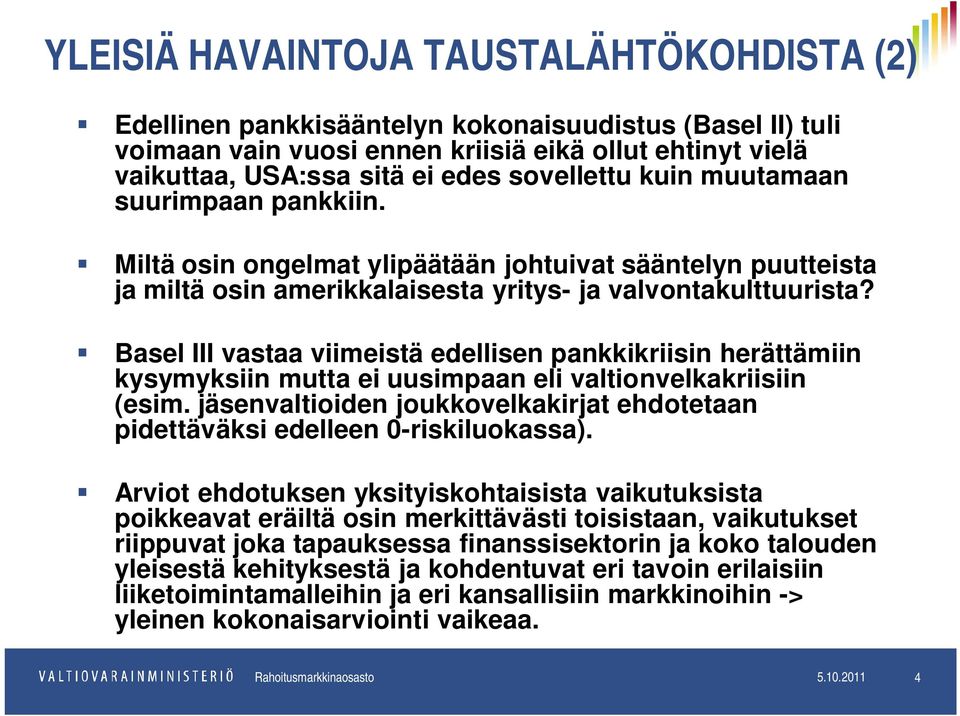 YLEISIÄ HAVAINTOJA TAUSTALÄHTÖKOHDISTA (2)

Edellinen pankkisääntelyn kokonaisuudistus (Basel II) tuli voimaan vain vuosi ennen kriisiä eikä ollut ehtinyt vielä vaikuttaa, USA:ssa sitä ei edes sovellettu kuin muutamaan suurimpaan pankkiin.

Miltä osin ongelmat ylipäätään johtuivat sääntelyn puutteista ja miltä osin amerikkalaisesta yritys- ja valvontakulttuurista?

Basel III vastaa viimeistä edellisen pankkikriisin herättämiin kysymyksiin mutta ei uusimpaan eli valtionvelkakriisiin (esim. jäsenvaltioiden joukkovelkakirjat ehdotetaan pidettäväksi edelleen 0-riskiluokassa).

Arviot ehdotuksen yksityiskohtaisista vaikutuksista poikkeavat eräiltä osin merkittävästi toisistaan, vaikutukset riippuvat joka tapauksessa finanssisektorin ja koko talouden yleisestä kehityksestä ja kohdentuvat eri tavoin erilaisiin liiketoimintamalleihin ja eri kansallisiin markkinoihin -> yleinen kokonaisarviointi vaikeaa.

VALTIOVARAINMINISTERIÖ Rahoitusmarkkinaosasto 5.10.2011 4